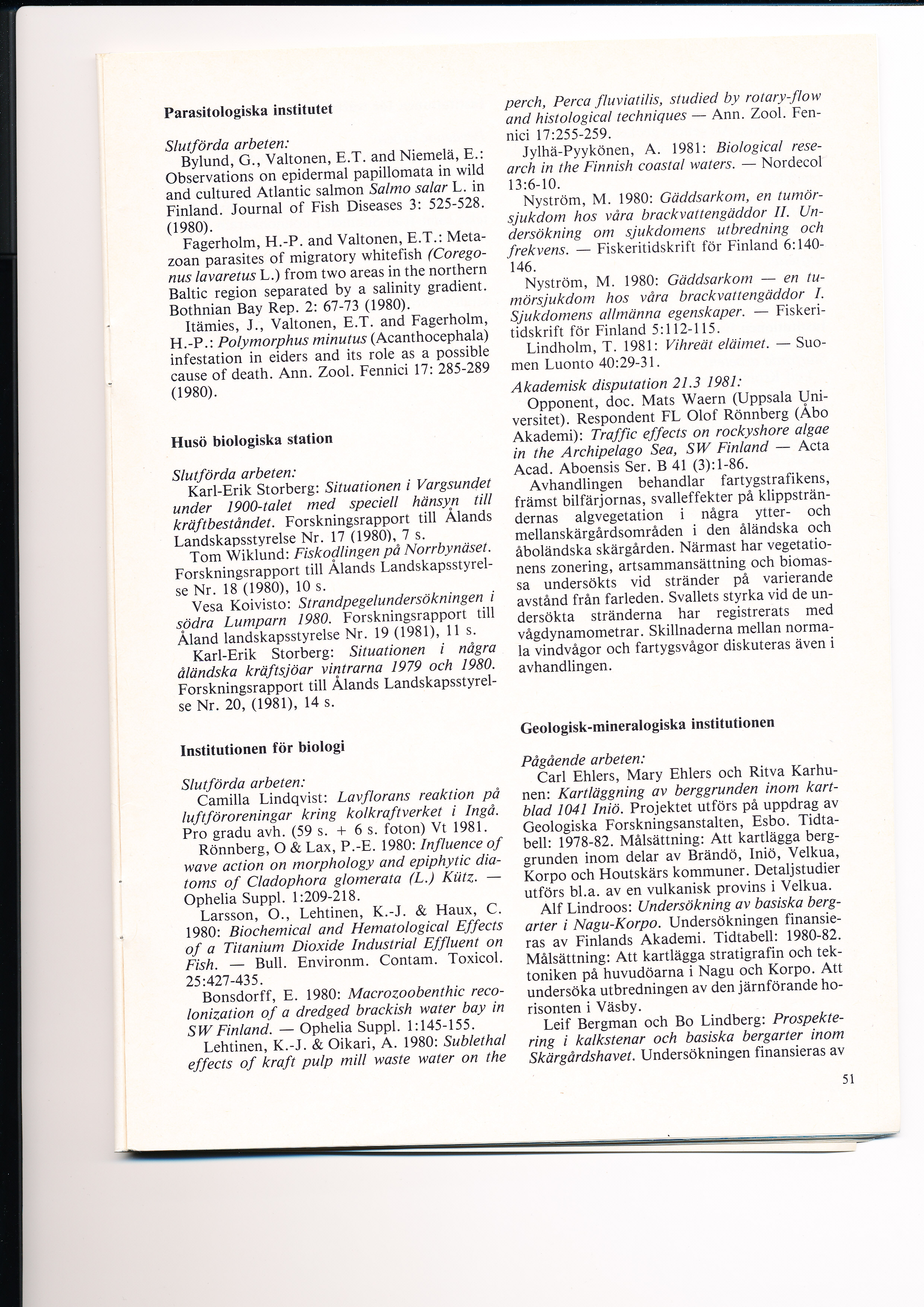 Parasitologiska institutet

Slutförda arbeten:
Bylund, G., Valtonen, E.T. and Niemelä, E.: Observations on epidermal papillomata in wild and cultured Atlantic salmon Salmo salar L. in Finland. Journal of Fish Diseases 3: 525-528. (1980).
Fagerholm, H.-P. and Valtonen, E.T.: Metazoan parasites of migratory whitefish (Coregonus lavaretus L.) from two areas in the northern Baltic region separated by a salinity gradient. Bothnian Bay Rep. 2: 67-73 (1980).
Itämies, J., Valtonen, E.T. and Fagerholm, H.-P.: Polymorphus minutus (Acanthocephala) infestation in eiders and its role as a possible cause of death. Ann. Zool. Fennici 17: 285-289 (1980).

Husö biologiska station

Slutförda arbeten:
Karl-Erik Storberg: Situationen i Vargsundet under 1900-talet med speciell hänsyn till kräftbeståndet. Forskningsrapport till Ålands Landskapsstyrelse Nr. 17 (1980), 7 s.
Tom Wiklund: Fiskodlingen på Norrbynäset. Forskningsrapport till Ålands Landskapsstyrelse Nr. 18 (1980), 10 s.
Vesa Koivisto: Strandpegelundersökningen i södra Lumparn 1980. Forskningsrapport till Åland landskapsstyrelse Nr. 19 (1981), 11 s.
Karl-Erik Storberg: Situationen i några åländska kräftsjöar vintrarna 1979 och 1980. Forskningsrapport till Ålands Landskapsstyrelse Nr. 20, (1981), 14 s.

Institutionen för biologi

Slutförda arbeten:
Camilla Lindqvist: Lavflorans reaktion på luftföroreningar kring kolkraftverket i Ingå. Pro gradu avh. (59 s. + 6 s. foton) Vt 1981.
Rönnberg, O & Lax, P.-E. 1980: Influence of wave action on morphology and epiphytic diatoms of Cladophora glomerata (L.) Kütz. — Ophelia Suppl. 1:209-218.
Larsson, O., Lehtinen, K.-J. & Haux, C. 1980: Biochemical and Hematological Effects of a Titanium Dioxide Industrial Effluent on Fish. — Bull. Environm. Contam. Toxicol. 25:427-435.
Bonsdorff, E. 1980: Macrozoobenthic recolonization of a dredged brackish water bay in SW Finland. — Ophelia Suppl. 1:145-155.
Lehtinen, K.-J. & Oikari, A. 1980: Sublethal effects of kraft pulp mill waste water on the perch, Perca fluviatilis, studied by rotary-flow and histological techniques — Ann. Zool. Fennici 17:255-259.
Jylhä-Pyykönen, A. 1981: Biological research in the Finnish coastal waters. — Nordecol 13:6-10.
Nyström, M. 1980: Gäddsarkom, en tumörsjukdom hos våra brackvattengäddor II. Undersökning om sjukdomens utbredning och frekvens. — Fiskeritidskrift för Finland 6:140-146.
Nyström, M. 1980: Gäddsarkom — en tumörsjukdom hos våra brackvattengäddor I. Sjukdomens allmänna egenskaper. — Fiskeritidskrift för Finland 5:112-115.
Lindholm, T. 1981: Vihreät eläimet. — Suomen Luonto 40:29-31.

Akademisk disputation 21.3 1981:
Opponent, doc. Mats Waern (Uppsala Universitet). Respondent FL Olof Rönnberg (Åbo Akademi): Traffic effects on rockyshore algae in the Archipelago Sea, SW Finland — Acta Acad. Aboensis Ser. B 41 (3):1-86.
Avhandlingen behandlar fartygstrafikens, främst bilfärjornas, svalleffekter på klippsträndernas algvegetation i några ytter- och mellanskärgårdsområden i den åländska och åboländska skärgården. Närmast har vegetationens zonering, artsammansättning och biomassa undersökts vid stränder på varierande avstånd från farleden. Svallets styrka vid de undersökta stränderna har registrerats med vågdynamometrar. Skillnaderna mellan normala vindvågor och fartygsvågor diskuteras även i avhandlingen.

Geologisk-mineralogiska institutionen

Pågående arbeten:
Carl Ehlers, Mary Ehlers och Ritva Karhunen: Kartläggning av berggrunden inom kartblad 1041 Iniö. Projektet utförs på uppdrag av Geologiska Forskningsanstalten, Esbo. Tidtabell: 1978-82. Målsättning: Att kartlägga berggrunden inom delar av Brändö, Iniö, Velkua, Korpo och Houtskärs kommuner. Detaljstudier utförs bl.a. av en vulkanisk provins i Velkua.
Alf Lindroos: Undersökning av basiska bergarter i Nagu-Korpo. Undersökningen finansieras av Finlands Akademi. Tidtabell: 1980-82. Målsättning: Att kartlägga stratigrafin och tektoniken på huvudöarna i Nagu och Korpo. Att undersöka utbredningen av den järnförande horisonten i Väsby.
Leif Bergman och Bo Lindberg: Prospektering i kalkstenar och basiska bergarter inom Skärgårdshavet. Undersökningen finansieras av

51